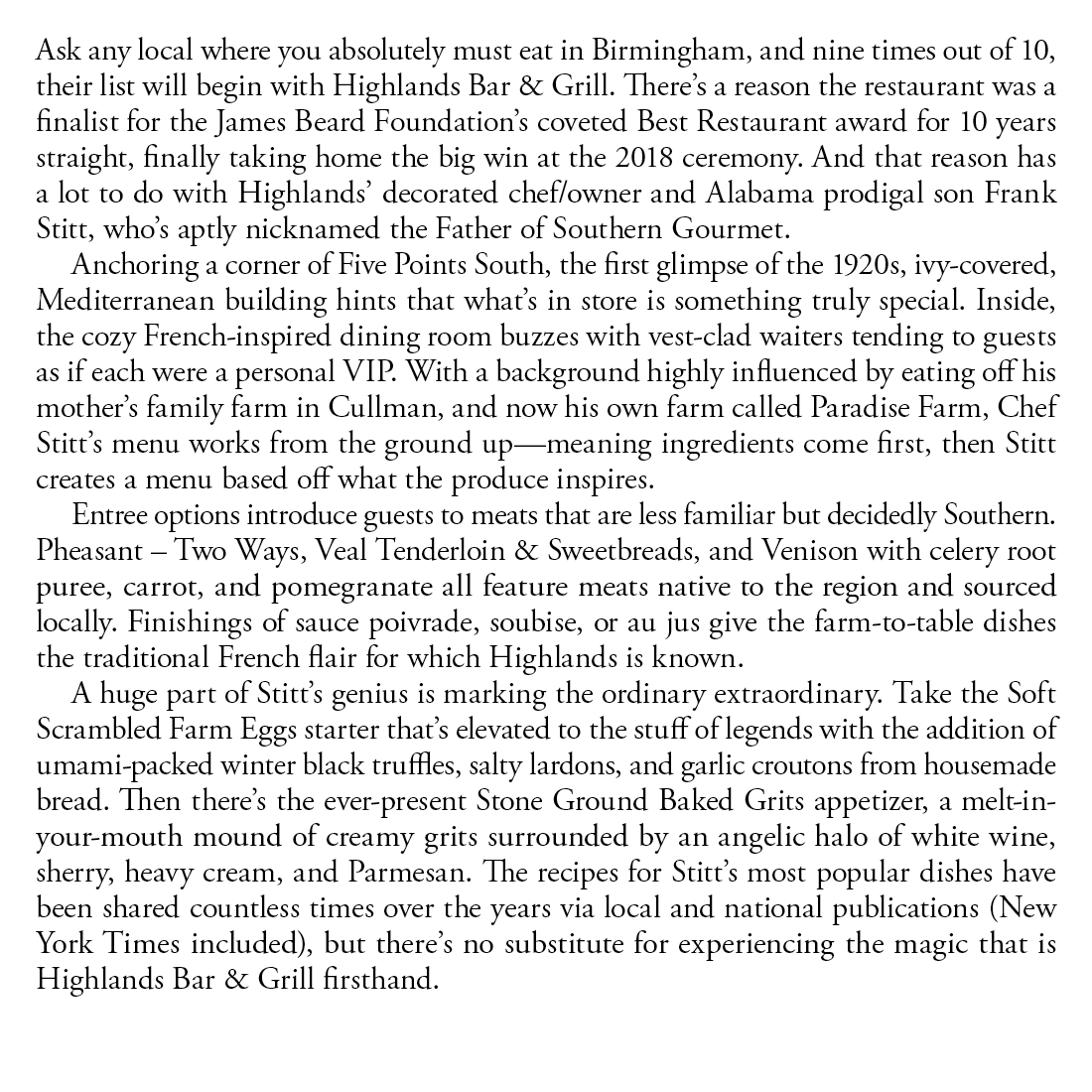 Ask any local where you absolutely must eat in Birmingham, and nine times out of 10, their list will begin with Highlands Bar & Grill. There's a reason the restaurant was a finalist for the James Beard Foundation's coveted Best Restaurant award for 10 years straight, finally taking home the big win at the 2018 ceremony. And that reason has a lot to do with Highlands' decorated chef/owner and Alabama prodigal son Frank Stitt, who's aptly nicknamed the Father of Southern Gourmet.

Anchoring a corner of Five Points South, the first glimpse of the 1920s, ivy-covered, Mediterranean building hints that what's in store is something truly special. Inside, the cozy French-inspired dining room buzzes with vest-clad waiters tending to guests as if each were a personal VIP. With a background highly influenced by eating off his mother's family farm in Cullman, and now his own farm called Paradise Farm, Chef Stitt's menu works from the ground up—meaning ingredients come first, then Stitt creates a menu based off what the produce inspires.

Entree options introduce guests to meats that are less familiar but decidedly Southern. Pheasant – Two Ways, Veal Tenderloin & Sweetbreads, and Venison with celery root puree, carrot, and pomegranate all feature meats native to the region and sourced locally. Finishings of sauce poivrade, soubise, or au jus give the farm-to-table dishes the traditional French flair for which Highlands is known.

A huge part of Stitt's genius is marking the ordinary extraordinary. Take the Soft Scrambled Farm Eggs starter that's elevated to the stuff of legends with the addition of umami-packed winter black truffles, salty lardons, and garlic croutons from housemade bread. Then there's the ever-present Stone Ground Baked Grits appetizer, a melt-in-your-mouth mound of creamy grits surrounded by an angelic halo of white wine, sherry, heavy cream, and Parmesan. The recipes for Stitt's most popular dishes have been shared countless times over the years via local and national publications (New York Times included), but there's no substitute for experiencing the magic that is Highlands Bar & Grill firsthand.